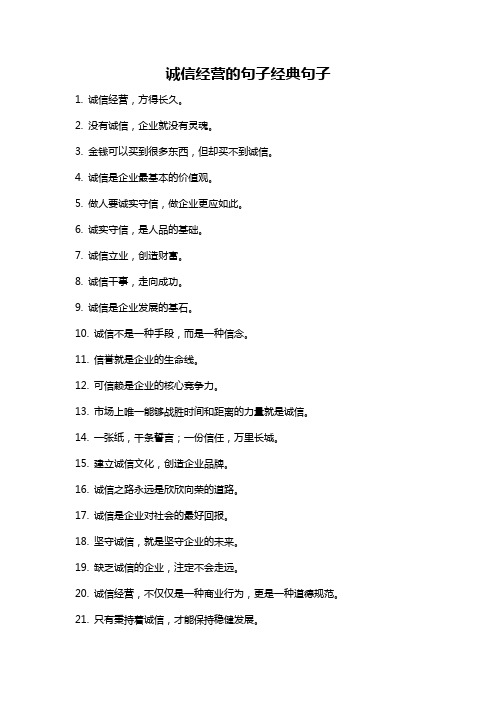 诚信经营的句子经典句子

1. 诚信经营，方得长久。

2. 没有诚信，企业就没有灵魂。

3. 金钱可以买到很多东西，但却买不到诚信。

4. 诚信是企业最基本的价值观。

5. 做人要诚实守信，做企业更应如此。

6. 诚实守信，是人品的基础。

7. 诚信立业，创造财富。

8. 诚信干事，走向成功。

9. 诚信是企业发展的基石。

10. 诚信不是一种手段，而是一种信念。

11. 信誉就是企业的生命线。

12. 可信赖是企业的核心竞争力。

13. 市场上唯一能够战胜时间和距离的力量就是诚信。

14. 一张纸，千条誓言；一份信任，万里长城。

15. 建立诚信文化，创造企业品牌。

16. 诚信之路永远是欣欣向荣的道路。

17. 诚信是企业对社会的最好回报。

18. 坚守诚信，就是坚守企业的未来。

19. 缺乏诚信的企业，注定不会走远。

20. 诚信经营，不仅仅是一种商业行为，更是一种道德规范。

21. 只有秉持着诚信，才能保持稳健发展。